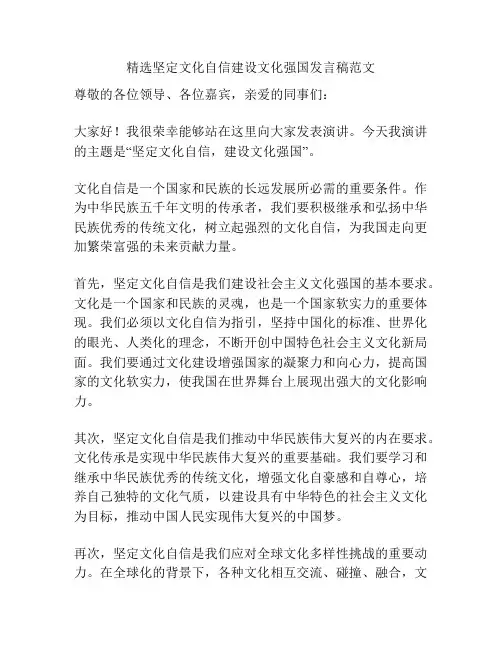 精选坚定文化自信建设文化强国发言稿范文

尊敬的各位领导、各位嘉宾，亲爱的同事们：

大家好！我很荣幸能够站在这里向大家发表演讲。今天我演讲的主题是“坚定文化自信，建设文化强国”。

文化自信是一个国家和民族的长远发展所必需的重要条件。作为中华民族五千年文明的传承者，我们要积极继承和弘扬中华民族优秀的传统文化，树立起强烈的文化自信，为我国走向更加繁荣富强的未来贡献力量。

首先，坚定文化自信是我们建设社会主义文化强国的基本要求。文化是一个国家和民族的灵魂，也是一个国家软实力的重要体现。我们必须以文化自信为指引，坚持中国化的标准、世界化的眼光、人类化的理念，不断开创中国特色社会主义文化新局面。我们要通过文化建设增强国家的凝聚力和向心力，提高国家的文化软实力，使我国在世界舞台上展现出强大的文化影响力。

其次，坚定文化自信是我们推动中华民族伟大复兴的内在要求。文化传承是实现中华民族伟大复兴的重要基础。我们要学习和继承中华民族优秀的传统文化，增强文化自豪感和自尊心，培养自己独特的文化气质，以建设具有中华特色的社会主义文化为目标，推动中国人民实现伟大复兴的中国梦。

再次，坚定文化自信是我们应对全球文化多样性挑战的重要动力。在全球化的背景下，各种文化相互交流、碰撞、融合，文